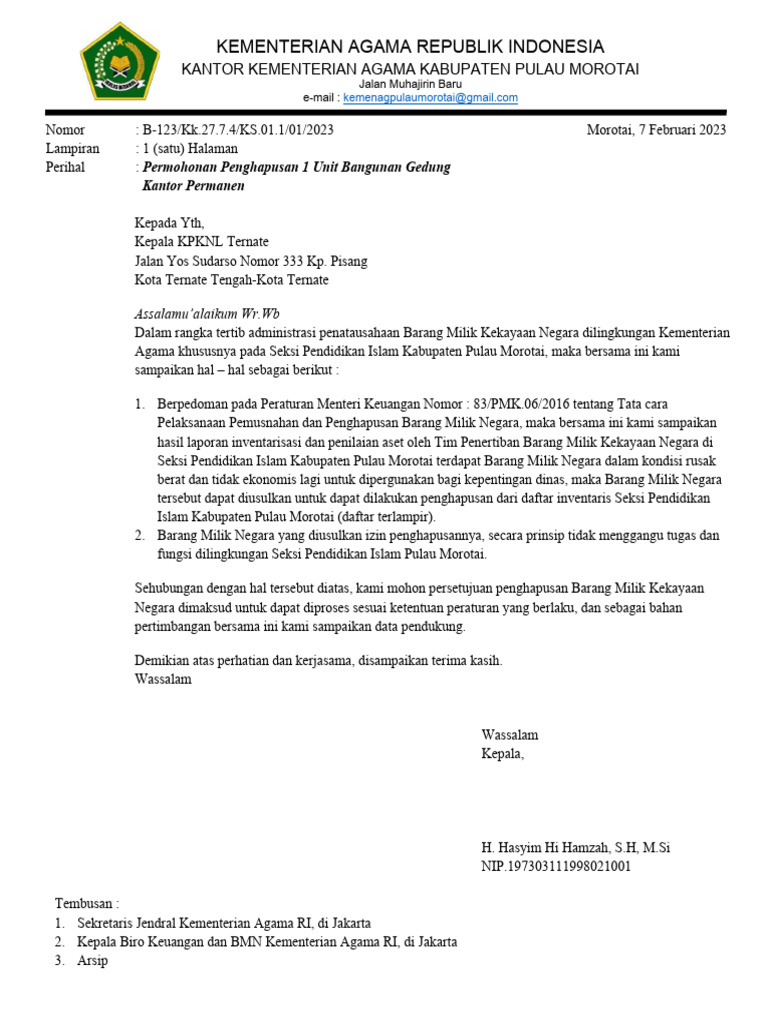 KEMENTERIAN AGAMA REPUBLIK INDONESIA
KANTOR KEMENTERIAN AGAMA KABUPATEN PULAU MOROTAI
Jalan Muhajirin Baru
e-mail : kemenagpulaumorotai@gmail.com

Nomor : B-123/Kk.27.7.4/KS.01.1/01/2023
Morotai, 7 Februari 2023
Lampiran : 1 (satu) Halaman
Perihal : Permohonan Penghapusan 1 Unit Bangunan Gedung Kantor Permanen

Kepada Yth,
Kepala KPKNL Ternate
Jalan Yos Sudarso Nomor 333 Kp. Pisang
Kota Ternate Tengah-Kota Ternate

Assalamu'alaikum Wr.Wb
Dalam rangka tertib administrasi penatausahaan Barang Milik Kekayaan Negara dilingkungan Kementerian Agama khususnya pada Seksi Pendidikan Islam Kabupaten Pulau Morotai, maka bersama ini kami sampaikan hal – hal sebagai berikut :

1. Berpedoman pada Peraturan Menteri Keuangan Nomor : 83/PMK.06/2016 tentang Tata cara Pelaksanaan Pemusnahan dan Penghapusan Barang Milik Negara, maka bersama ini kami sampaikan hasil laporan inventarisasi dan penilaian aset oleh Tim Penertiban Barang Milik Kekayaan Negara di Seksi Pendidikan Islam Kabupaten Pulau Morotai terdapat Barang Milik Negara dalam kondisi rusak berat dan tidak ekonomis lagi untuk dipergunakan bagi kepentingan dinas, maka Barang Milik Negara tersebut dapat diusulkan untuk dapat dilakukan penghapusan dari daftar inventaris Seksi Pendidikan Islam Kabupaten Pulau Morotai (daftar terlampir).
2. Barang Milik Negara yang diusulkan izin penghapusannya, secara prinsip tidak menggangu tugas dan fungsi dilingkungan Seksi Pendidikan Islam Pulau Morotai.

Sehubungan dengan hal tersebut diatas, kami mohon persetujuan penghapusan Barang Milik Kekayaan Negara dimaksud untuk dapat diproses sesuai ketentuan peraturan yang berlaku, dan sebagai bahan pertimbangan bersama ini kami sampaikan data pendukung.

Demikian atas perhatian dan kerjasama, disampaikan terima kasih.
Wassalam

Wassalam
Kepala,

H. Hasyim Hi Hamzah, S.H, M.Si
NIP.197303111998021001

Tembusan :
1. Sekretaris Jendral Kementerian Agama RI, di Jakarta
2. Kepala Biro Keuangan dan BMN Kementerian Agama RI, di Jakarta
3. Arsip